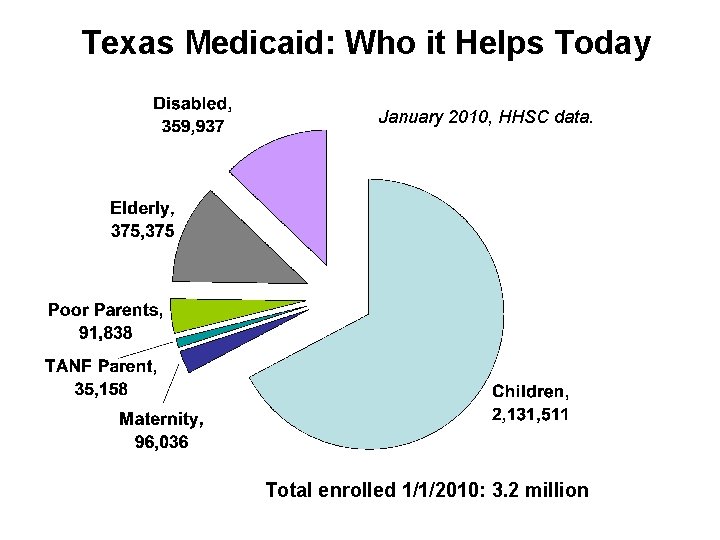 Texas Medicaid: Who it Helps Today

January 2010, HHSC data.

Disabled, 359,937

Elderly, 375,375

Poor Parents, 91,838

TANF Parent, 35,158

Maternity, 96,036

Children, 2,131,511

Total enrolled 1/1/2010: 3.2 million